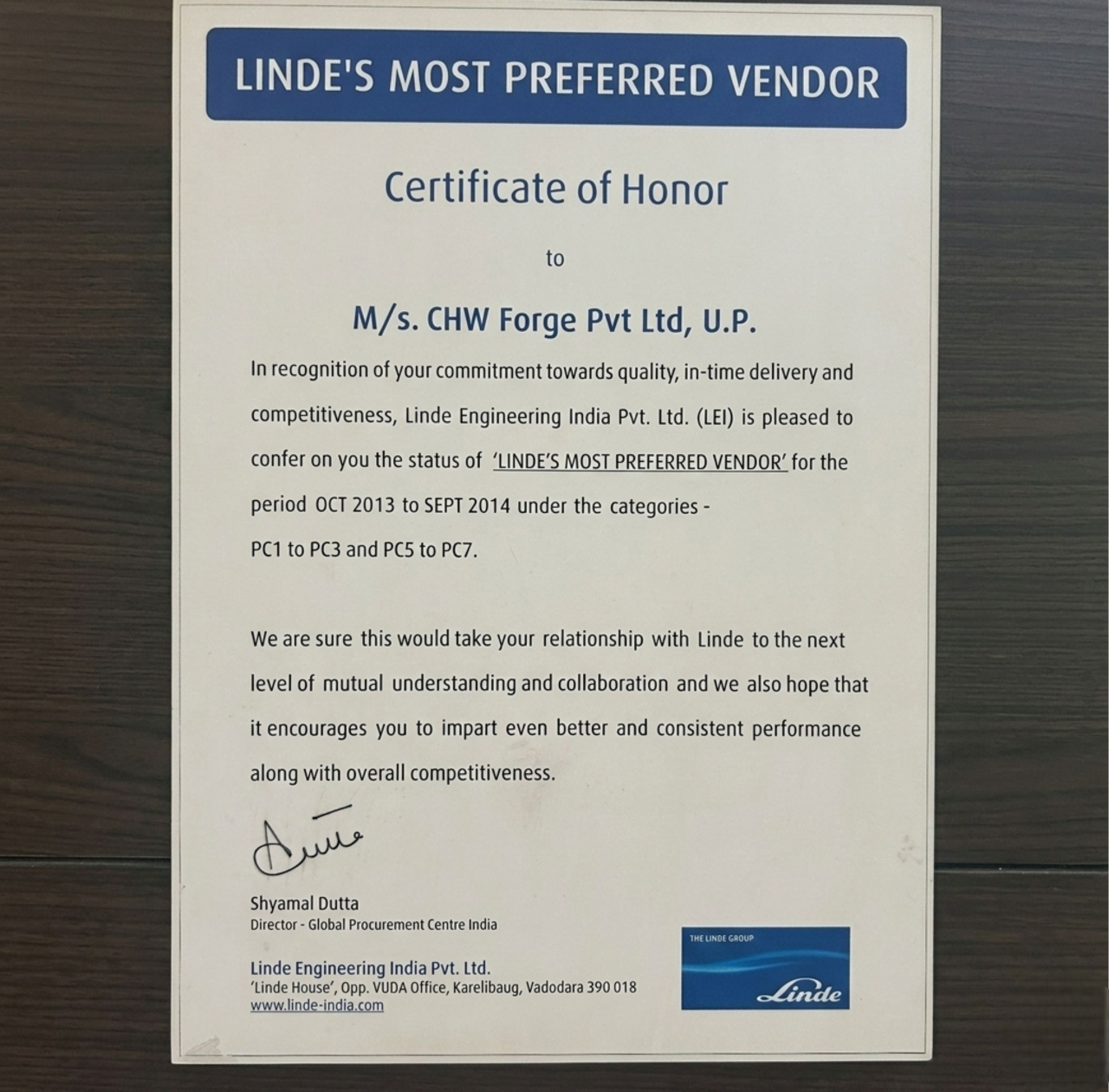 LINDE'S MOST PREFERRED VENDOR

Certificate of Honor

to

M/s. CHW Forge Pvt Ltd, U.P.

In recognition of your commitment towards quality, in-time delivery and competitiveness, Linde Engineering India Pvt. Ltd. (LEI) is pleased to confer on you the status of 'LINDE'S MOST PREFERRED VENDOR' for the period OCT 2013 to SEPT 2014 under the categories - PC1 to PC3 and PC5 to PC7.

We are sure this would take your relationship with Linde to the next level of mutual understanding and collaboration and we also hope that it encourages you to impart even better and consistent performance along with overall competitiveness.

Shyamal Dutta
Director - Global Procurement Centre India

Linde Engineering India Pvt. Ltd.
'Linde House', Opp. VUDA Office, Karelibaug, Vadodara 390 018
www.linde-india.com

THE LINDE GROUP
Linde